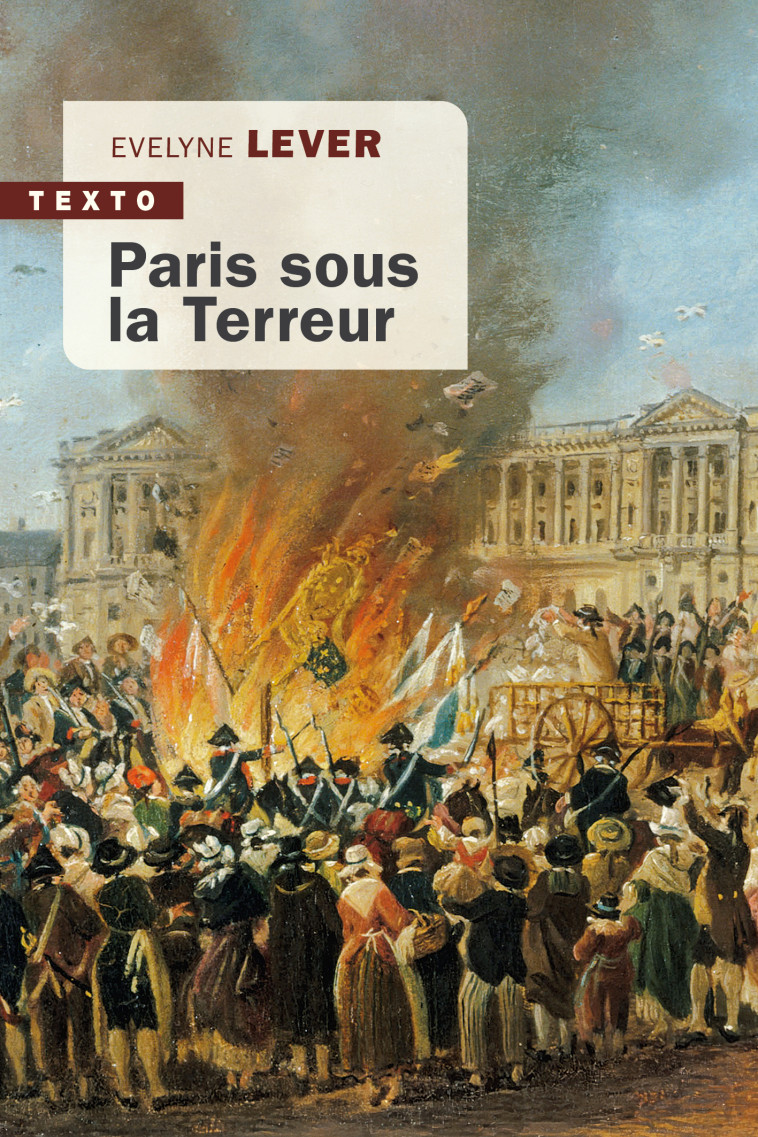 EVELYNE LEVER

TEXTO

Paris sous la Terreur